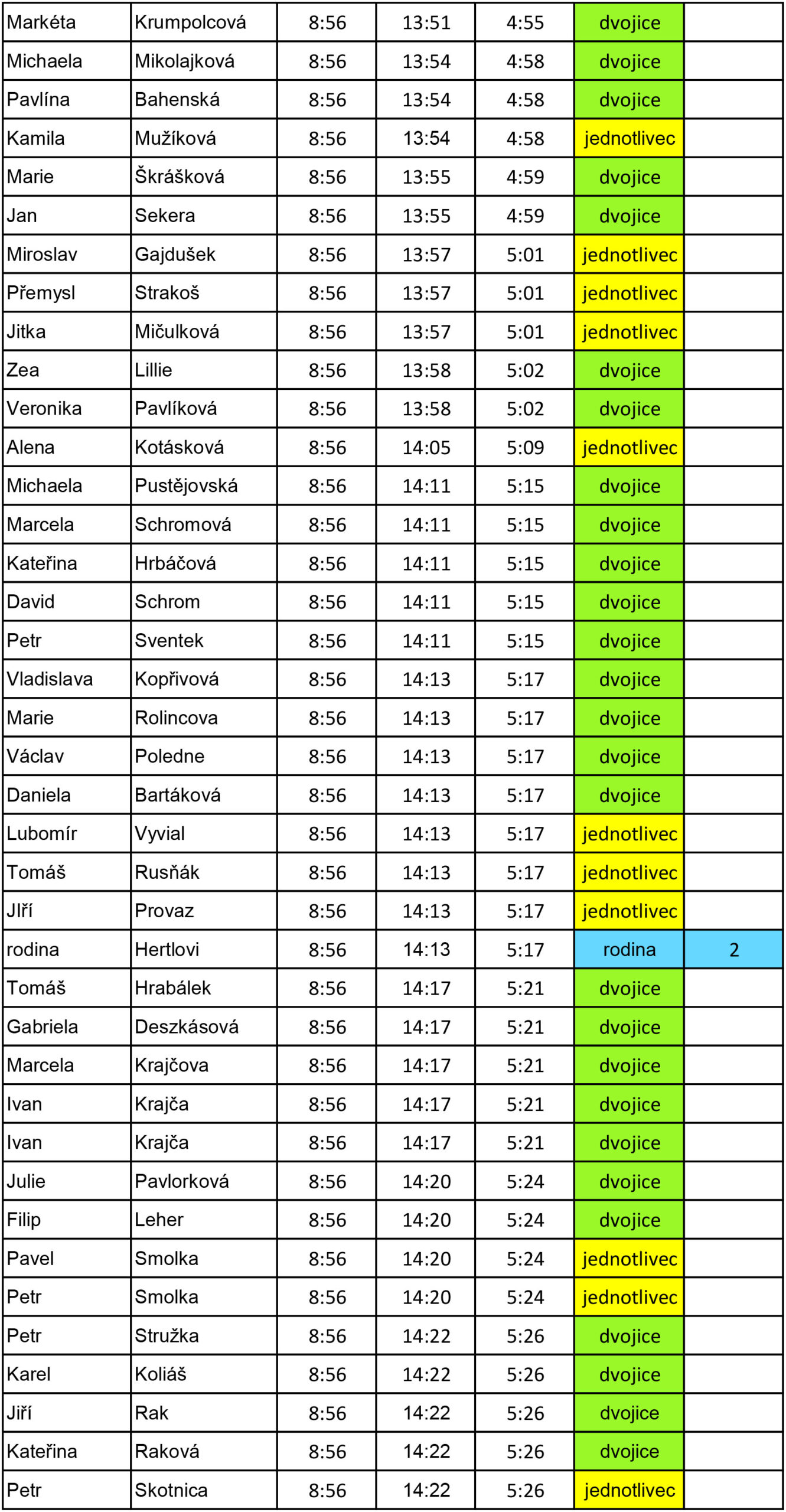 | Markéta | Krumpolcová | 8:56 | 13:51 | 4:55 | dvojice | |
|---|---|---|---|---|---|---|
| Michaela | Mikolajková | 8:56 | 13:54 | 4:58 | dvojice | |
| Pavlína | Bahenská | 8:56 | 13:54 | 4:58 | dvojice | |
| Kamila | Mužíková | 8:56 | 13:54 | 4:58 | jednotlivec | |
| Marie | Škrášková | 8:56 | 13:55 | 4:59 | dvojice | |
| Jan | Sekera | 8:56 | 13:55 | 4:59 | dvojice | |
| Miroslav | Gajdušek | 8:56 | 13:57 | 5:01 | jednotlivec | |
| Přemysl | Strakoš | 8:56 | 13:57 | 5:01 | jednotlivec | |
| Jitka | Mičulková | 8:56 | 13:57 | 5:01 | jednotlivec | |
| Zea | Lillie | 8:56 | 13:58 | 5:02 | dvojice | |
| Veronika | Pavlíková | 8:56 | 13:58 | 5:02 | dvojice | |
| Alena | Kotásková | 8:56 | 14:05 | 5:09 | jednotlivec | |
| Michaela | Pustějovská | 8:56 | 14:11 | 5:15 | dvojice | |
| Marcela | Schromová | 8:56 | 14:11 | 5:15 | dvojice | |
| Kateřina | Hrbáčová | 8:56 | 14:11 | 5:15 | dvojice | |
| David | Schrom | 8:56 | 14:11 | 5:15 | dvojice | |
| Petr | Sventek | 8:56 | 14:11 | 5:15 | dvojice | |
| Vladislava | Kopřivová | 8:56 | 14:13 | 5:17 | dvojice | |
| Marie | Rolincova | 8:56 | 14:13 | 5:17 | dvojice | |
| Václav | Poledne | 8:56 | 14:13 | 5:17 | dvojice | |
| Daniela | Bartáková | 8:56 | 14:13 | 5:17 | dvojice | |
| Lubomír | Vyvial | 8:56 | 14:13 | 5:17 | jednotlivec | |
| Tomáš | Rusňák | 8:56 | 14:13 | 5:17 | jednotlivec | |
| JIří | Provaz | 8:56 | 14:13 | 5:17 | jednotlivec | |
| rodina | Hertlovi | 8:56 | 14:13 | 5:17 | rodina | 2 |
| Tomáš | Hrabálek | 8:56 | 14:17 | 5:21 | dvojice | |
| Gabriela | Deszkásová | 8:56 | 14:17 | 5:21 | dvojice | |
| Marcela | Krajčova | 8:56 | 14:17 | 5:21 | dvojice | |
| Ivan | Krajča | 8:56 | 14:17 | 5:21 | dvojice | |
| Ivan | Krajča | 8:56 | 14:17 | 5:21 | dvojice | |
| Julie | Pavlorková | 8:56 | 14:20 | 5:24 | dvojice | |
| Filip | Leher | 8:56 | 14:20 | 5:24 | dvojice | |
| Pavel | Smolka | 8:56 | 14:20 | 5:24 | jednotlivec | |
| Petr | Smolka | 8:56 | 14:20 | 5:24 | jednotlivec | |
| Petr | Stružka | 8:56 | 14:22 | 5:26 | dvojice | |
| Karel | Koliáš | 8:56 | 14:22 | 5:26 | dvojice | |
| Jiří | Rak | 8:56 | 14:22 | 5:26 | dvojice | |
| Kateřina | Raková | 8:56 | 14:22 | 5:26 | dvojice | |
| Petr | Skotnica | 8:56 | 14:22 | 5:26 | jednotlivec | |